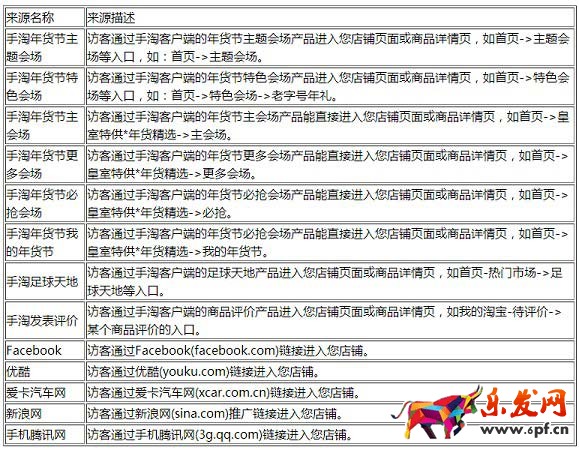 | 来源名称 | 来源描述 |
|---|---|
| 手淘年货节主题会场 | 访客通过手淘客户端的年货节主题会场产品进入您店铺页面或商品详情页，如首页->主题会场等入口，如：首页->主题会场。 |
| 手淘年货节特色会场 | 访客通过手淘客户端的年货节特色会场产品进入您店铺页面或商品详情页，如首页->特色会场等入口，如：首页->特色会场->老字号年礼。 |
| 手淘年货节主会场 | 访客通过手淘客户端的年货节主会场产品能直接进入您店铺页面或商品详情页，如首页->皇室特供*年货精选->主会场。 |
| 手淘年货节更多会场 | 访客通过手淘客户端的年货节更多会场产品能直接进入您店铺页面或商品详情页，如首页->皇室特供*年货精选->更多会场。 |
| 手淘年货节必抢会场 | 访客通过手淘客户端的年货节必抢会场产品能直接进入您店铺页面或商品详情页，如首页->皇室特供*年货精选->必抢。 |
| 手淘年货节我的年货节 | 访客通过手淘客户端的年货节必抢会场产品能直接进入您店铺页面或商品详情页，如首页->皇室特供*年货精选->我的年货节。 |
| 手淘足球天地 | 访客通过手淘客户端的足球天地产品进入您店铺页面或商品详情页，如首页-热门市场->足球天地等入口。 |
| 手淘发表评价 | 访客通过手淘客户端的商品评价产品进入您店铺页面或商品详情页，如我的淘宝-待评价->某个商品评价的入口。 |
| Facebook | 访客通过Facebook(facebook.com)链接进入您店铺。 |
| 优酷 | 访客通过优酷(youku.com)链接进入您店铺。 |
| 爱卡汽车网 | 访客通过爱卡汽车网(xcar.com.cn)链接进入您店铺。 |
| 新浪网 | 访客通过新浪网(sina.com)推广链接进入您店铺。 |
| 手机腾讯网 | 访客通过手机腾讯网(3g.qq.com)链接进入您店铺。 |

乐发网
www.6pf.cn